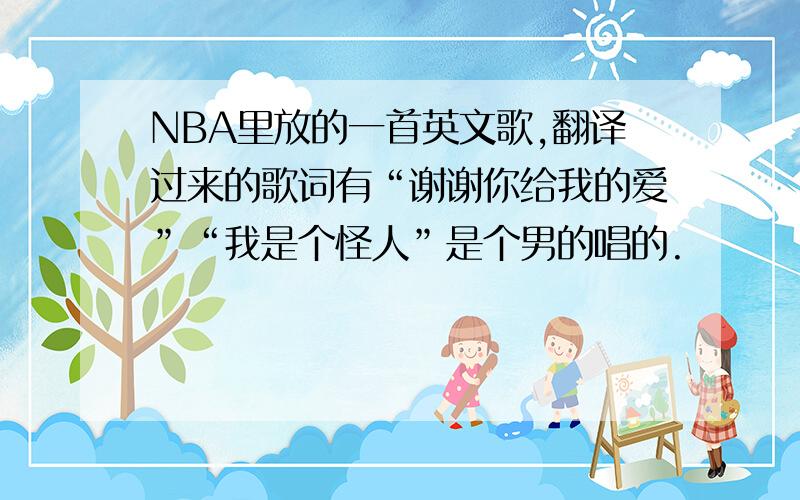 NBA里放的一首英文歌,翻译过来的歌词有“谢谢你给我的爱”“我是个怪人”是个男的唱的.